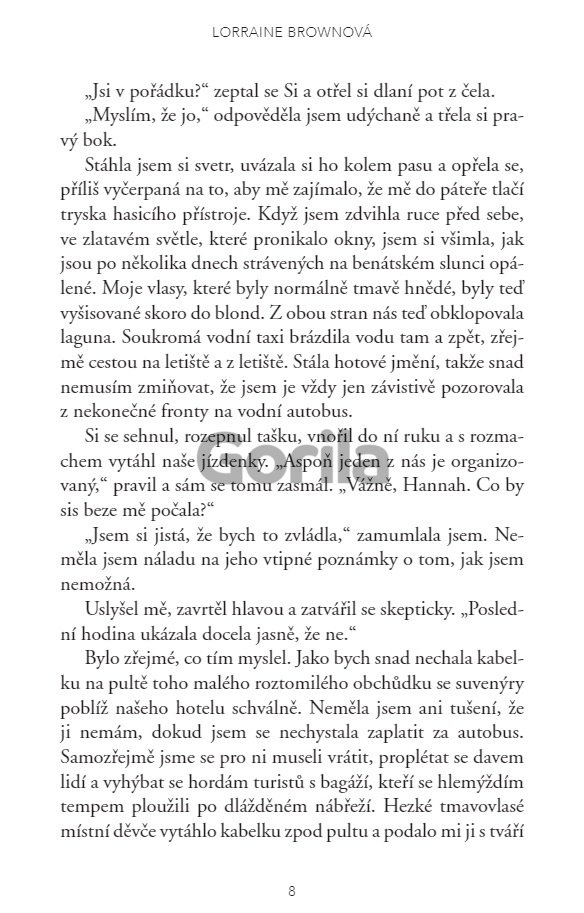 LORRAINE BROWNOVÁ

„Jsi v pořádku?“ zeptal se Si a otřel si dlaní pot z čela.

„Myslím, že jo,“ odpověděla jsem udýchaně a třela si pravý bok.

Stáhla jsem si svetr, uvázala si ho kolem pasu a opřela se, příliš vyčerpaná na to, aby mě zajímalo, že mě do páteře tlačí tryska hasicího přístroje. Když jsem zdvihla ruce před sebe, ve zlatavém světle, které pronikalo okny, jsem si všimla, jak jsou po několika dnech strávených na benátském slunci opálené. Moje vlasy, které byly normálně tmavě hnědé, byly teď vyšisované skoro do blond. Z obou stran nás teď obklopovala laguna. Soukromá vodní taxi brázdila vodu tam a zpět, zřejmě cestou na letiště a z letiště. Stála hotové jmění, takže snad nemusím zmiňovat, že jsem je vždy jen závistivě pozorovala z nekonečné fronty na vodní autobus.

Si se sehnul, rozepnul tašku, vnořil do ní ruku a s rozmachem vytáhl naše jízdenky. „Aspoň jeden z nás je organizovaný,“ pravil a sám se tomu zasmál. „Vážně, Hannah. Co by sis beze mě počala?“

„Jsem si jistá, že bych to zvládla,“ zamumlala jsem. Neměla jsem náladu na jeho vtipné poznámky o tom, jak jsem nemožná.

Uslyšel mě, zavrtěl hlavou a zatvářil se skepticky. „Poslední hodina ukázala docela jasně, že ne.“

Bylo zřejmé, co tím myslel. Jako bych snad nechala kabelku na pultě toho malého roztomilého obchůdku se suvenýry poblíž našeho hotelu schválně. Neměla jsem ani tušení, že ji nemám, dokud jsem se nechystala zaplatit za autobus. Samozřejmě jsme se pro ni museli vrátit, proplétat se davem lidí a vyhýbat se hordám turistů s bagáží, kteří se hlemýždím tempem ploužili po dlážděném nábřeží. Hezké tmavovlasé místní děvče vytáhlo kabelku zpod pultu a podalo mi ji s tváří

Gorila

8